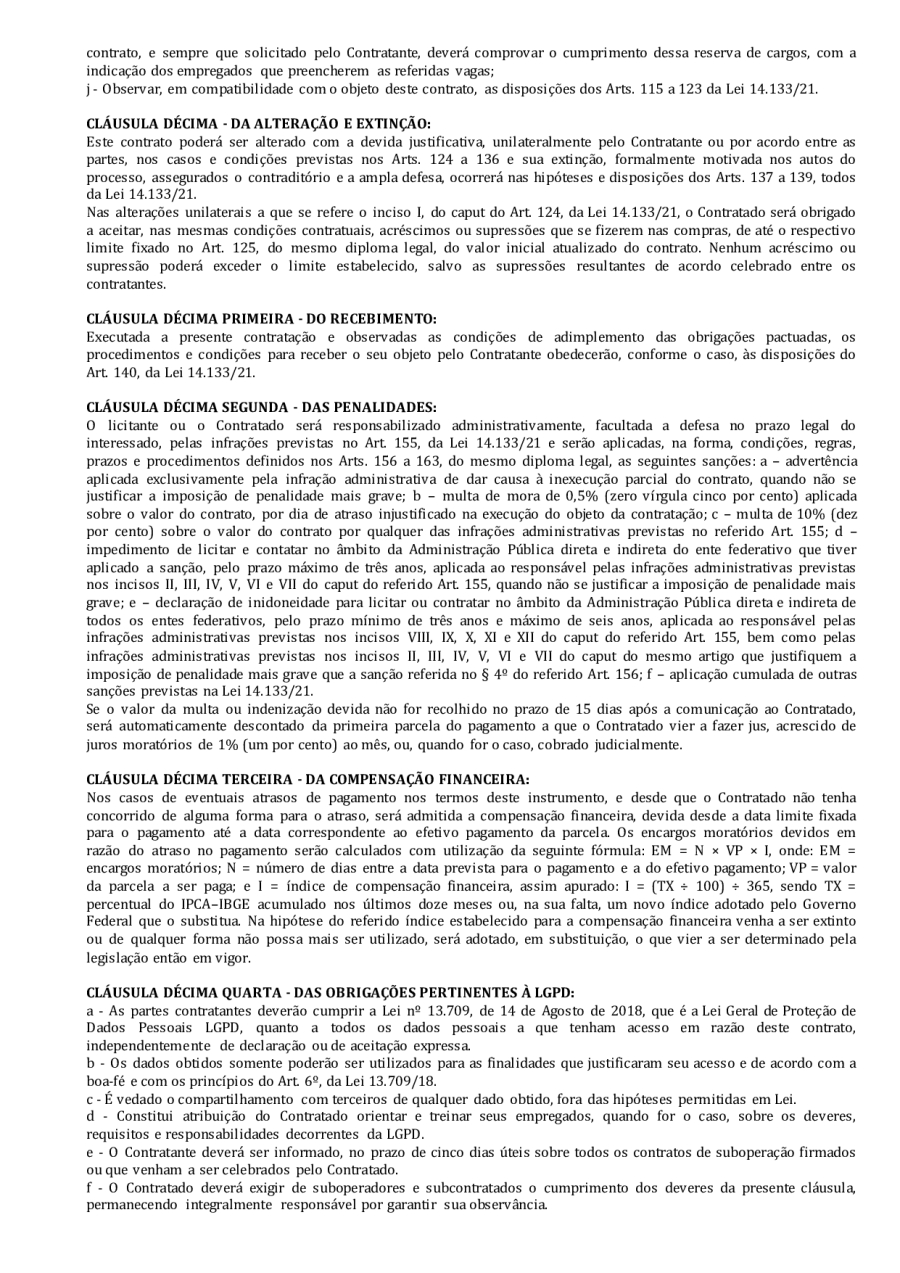 contrato, e sempre que solicitado pelo Contratante, deverá comprovar o cumprimento dessa reserva de cargos, com a indicação dos empregados que preencherem as referidas vagas;
j - Observar, em compatibilidade com o objeto deste contrato, as disposições dos Arts. 115 a 123 da Lei 14.133/21.

CLÁUSULA DÉCIMA - DA ALTERAÇÃO E EXTINÇÃO:
Este contrato poderá ser alterado com a devida justificativa, unilateralmente pelo Contratante ou por acordo entre as partes, nos casos e condições previstas nos Arts. 124 a 136 e sua extinção, formalmente motivada nos autos do processo, assegurados o contraditório e a ampla defesa, ocorrerá nas hipóteses e disposições dos Arts. 137 a 139, todos da Lei 14.133/21.
Nas alterações unilaterais a que se refere o inciso I, do caput do Art. 124, da Lei 14.133/21, o Contratado será obrigado a aceitar, nas mesmas condições contratuais, acréscimos ou supressões que se fizerem nas compras, de até o respectivo limite fixado no Art. 125, do mesmo diploma legal, do valor inicial atualizado do contrato. Nenhum acréscimo ou supressão poderá exceder o limite estabelecido, salvo as supressões resultantes de acordo celebrado entre os contratantes.

CLÁUSULA DÉCIMA PRIMEIRA - DO RECEBIMENTO:
Executada a presente contratação e observadas as condições de adimplemento das obrigações pactuadas, os procedimentos e condições para receber o seu objeto pelo Contratante obedecerão, conforme o caso, às disposições do Art. 140, da Lei 14.133/21.

CLÁUSULA DÉCIMA SEGUNDA - DAS PENALIDADES:
O licitante ou o Contratado será responsabilizado administrativamente, facultada a defesa no prazo legal do interessado, pelas infrações previstas no Art. 155, da Lei 14.133/21 e serão aplicadas, na forma, condições, regras, prazos e procedimentos definidos nos Arts. 156 a 163, do mesmo diploma legal, as seguintes sanções: a – advertência aplicada exclusivamente pela infração administrativa de dar causa à inexecução parcial do contrato, quando não se justificar a imposição de penalidade mais grave; b – multa de mora de 0,5% (zero vírgula cinco por cento) aplicada sobre o valor do contrato, por dia de atraso injustificado na execução do objeto da contratação; c – multa de 10% (dez por cento) sobre o valor do contrato por qualquer das infrações administrativas previstas no referido Art. 155; d – impedimento de licitar e contatar no âmbito da Administração Pública direta e indireta do ente federativo que tiver aplicado a sanção, pelo prazo máximo de três anos, aplicada ao responsável pelas infrações administrativas previstas nos incisos II, III, IV, V, VI e VII do caput do referido Art. 155, quando não se justificar a imposição de penalidade mais grave; e – declaração de inidoneidade para licitar ou contratar no âmbito da Administração Pública direta e indireta de todos os entes federativos, pelo prazo mínimo de três anos e máximo de seis anos, aplicada ao responsável pelas infrações administrativas previstas nos incisos VIII, IX, X, XI e XII do caput do referido Art. 155, bem como pelas infrações administrativas previstas nos incisos II, III, IV, V, VI e VII do caput do mesmo artigo que justifiquem a imposição de penalidade mais grave que a sanção referida no § 4º do referido Art. 156; f – aplicação cumulada de outras sanções previstas na Lei 14.133/21.
Se o valor da multa ou indenização devida não for recolhido no prazo de 15 dias após a comunicação ao Contratado, será automaticamente descontado da primeira parcela do pagamento a que o Contratado vier a fazer jus, acrescido de juros moratórios de 1% (um por cento) ao mês, ou, quando for o caso, cobrado judicialmente.

CLÁUSULA DÉCIMA TERCEIRA - DA COMPENSAÇÃO FINANCEIRA:
Nos casos de eventuais atrasos de pagamento nos termos deste instrumento, e desde que o Contratado não tenha concorrido de alguma forma para o atraso, será admitida a compensação financeira, devida desde a data limite fixada para o pagamento até a data correspondente ao efetivo pagamento da parcela. Os encargos moratórios devidos em razão do atraso no pagamento serão calculados com utilização da seguinte fórmula: EM = N × VP × I, onde: EM = encargos moratórios; N = número de dias entre a data prevista para o pagamento e a do efetivo pagamento; VP = valor da parcela a ser paga; e I = índice de compensação financeira, assim apurado: I = (TX ÷ 100) ÷ 365, sendo TX = percentual do IPCA–IBGE acumulado nos últimos doze meses ou, na sua falta, um novo índice adotado pelo Governo Federal que o substitua. Na hipótese do referido índice estabelecido para a compensação financeira venha a ser extinto ou de qualquer forma não possa mais ser utilizado, será adotado, em substituição, o que vier a ser determinado pela legislação então em vigor.

CLÁUSULA DÉCIMA QUARTA - DAS OBRIGAÇÕES PERTINENTES À LGPD:
a - As partes contratantes deverão cumprir a Lei nº 13.709, de 14 de Agosto de 2018, que é a Lei Geral de Proteção de Dados Pessoais LGPD, quanto a todos os dados pessoais a que tenham acesso em razão deste contrato, independentemente de declaração ou de aceitação expressa.
b - Os dados obtidos somente poderão ser utilizados para as finalidades que justificaram seu acesso e de acordo com a boa-fé e com os princípios do Art. 6º, da Lei 13.709/18.
c - É vedado o compartilhamento com terceiros de qualquer dado obtido, fora das hipóteses permitidas em Lei.
d - Constitui atribuição do Contratado orientar e treinar seus empregados, quando for o caso, sobre os deveres, requisitos e responsabilidades decorrentes da LGPD.
e - O Contratante deverá ser informado, no prazo de cinco dias úteis sobre todos os contratos de suboperação firmados ou que venham a ser celebrados pelo Contratado.
f - O Contratado deverá exigir de suboperadores e subcontratados o cumprimento dos deveres da presente cláusula, permanecendo integralmente responsável por garantir sua observância.